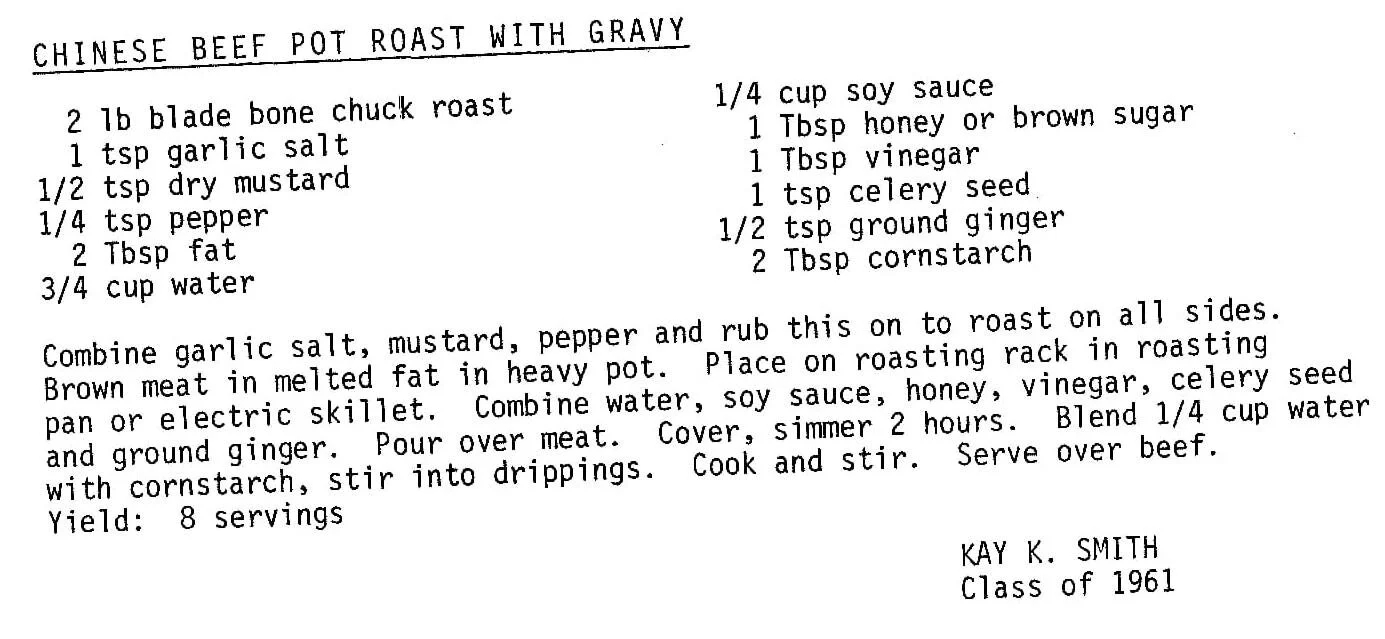 CHINESE BEEF POT ROAST WITH GRAVY

2 lb blade bone chuck roast
1 tsp garlic salt
1/2 tsp dry mustard
1/4 tsp pepper
2 Tbsp fat
3/4 cup water

1/4 cup soy sauce
1 Tbsp honey or brown sugar
1 Tbsp vinegar
1 tsp celery seed
1/2 tsp ground ginger
2 Tbsp cornstarch

Combine garlic salt, mustard, pepper and rub this on to roast on all sides. Brown meat in melted fat in heavy pot. Place on roasting rack in roasting pan or electric skillet. Combine water, soy sauce, honey, vinegar, celery seed and ground ginger. Pour over meat. Cover, simmer 2 hours. Blend 1/4 cup water with cornstarch, stir into drippings. Cook and stir. Serve over beef.
Yield: 8 servings

KAY K. SMITH
Class of 1961